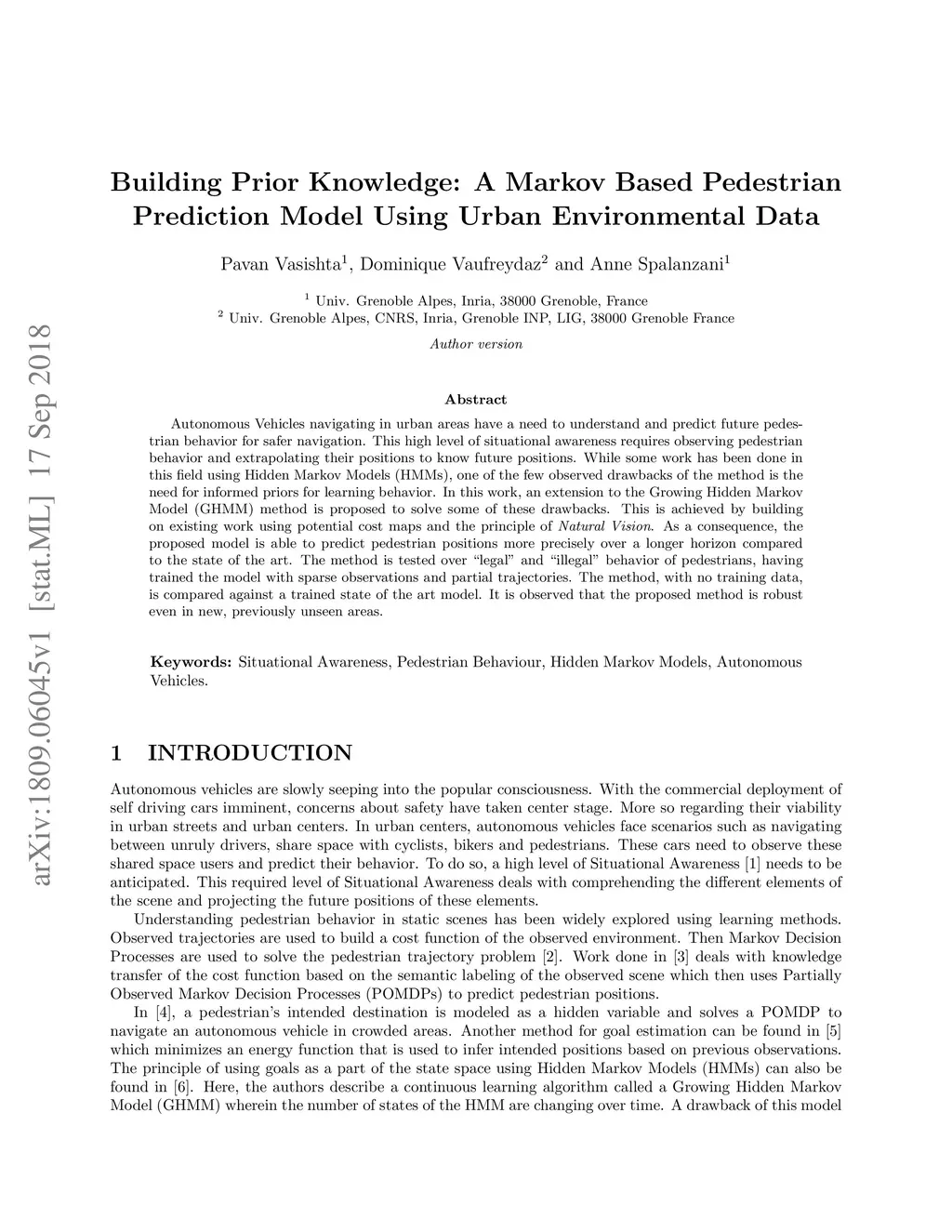 arXiv:1809.06045v1 [stat.ML] 17 Sep 2018

Building Prior Knowledge: A Markov Based Pedestrian Prediction Model Using Urban Environmental Data

Pavan Vasishta$^1$, Dominique Vaufreydaz$^2$ and Anne Spalanzani$^1$

$^1$ Univ. Grenoble Alpes, Inria, 38000 Grenoble, France
$^2$ Univ. Grenoble Alpes, CNRS, Inria, Grenoble INP, LIG, 38000 Grenoble France

Author version

Abstract

Autonomous Vehicles navigating in urban areas have a need to understand and predict future pedestrian behavior for safer navigation. This high level of situational awareness requires observing pedestrian behavior and extrapolating their positions to know future positions. While some work has been done in this field using Hidden Markov Models (HMMs), one of the few observed drawbacks of the method is the need for informed priors for learning behavior. In this work, an extension to the Growing Hidden Markov Model (GHMM) method is proposed to solve some of these drawbacks. This is achieved by building on existing work using potential cost maps and the principle of Natural Vision. As a consequence, the proposed model is able to predict pedestrian positions more precisely over a longer horizon compared to the state of the art. The method is tested over "legal" and "illegal" behavior of pedestrians, having trained the model with sparse observations and partial trajectories. The method, with no training data, is compared against a trained state of the art model. It is observed that the proposed method is robust even in new, previously unseen areas.

Keywords: Situational Awareness, Pedestrian Behaviour, Hidden Markov Models, Autonomous Vehicles.

1 INTRODUCTION

Autonomous vehicles are slowly seeping into the popular consciousness. With the commercial deployment of self driving cars imminent, concerns about safety have taken center stage. More so regarding their viability in urban streets and urban centers. In urban centers, autonomous vehicles face scenarios such as navigating between unruly drivers, share space with cyclists, bikers and pedestrians. These cars need to observe these shared space users and predict their behavior. To do so, a high level of Situational Awareness [1] needs to be anticipated. This required level of Situational Awareness deals with comprehending the different elements of the scene and projecting the future positions of these elements.

Understanding pedestrian behavior in static scenes has been widely explored using learning methods. Observed trajectories are used to build a cost function of the observed environment. Then Markov Decision Processes are used to solve the pedestrian trajectory problem [2]. Work done in [3] deals with knowledge transfer of the cost function based on the semantic labeling of the observed scene which then uses Partially Observed Markov Decision Processes (POMDPs) to predict pedestrian positions.

In [4], a pedestrian's intended destination is modeled as a hidden variable and solves a POMDP to navigate an autonomous vehicle in crowded areas. Another method for goal estimation can be found in [5] which minimizes an energy function that is used to infer intended positions based on previous observations. The principle of using goals as a part of the state space using Hidden Markov Models (HMMs) can also be found in [6]. Here, the authors describe a continuous learning algorithm called a Growing Hidden Markov Model (GHMM) wherein the number of states of the HMM are changing over time. A drawback of this model